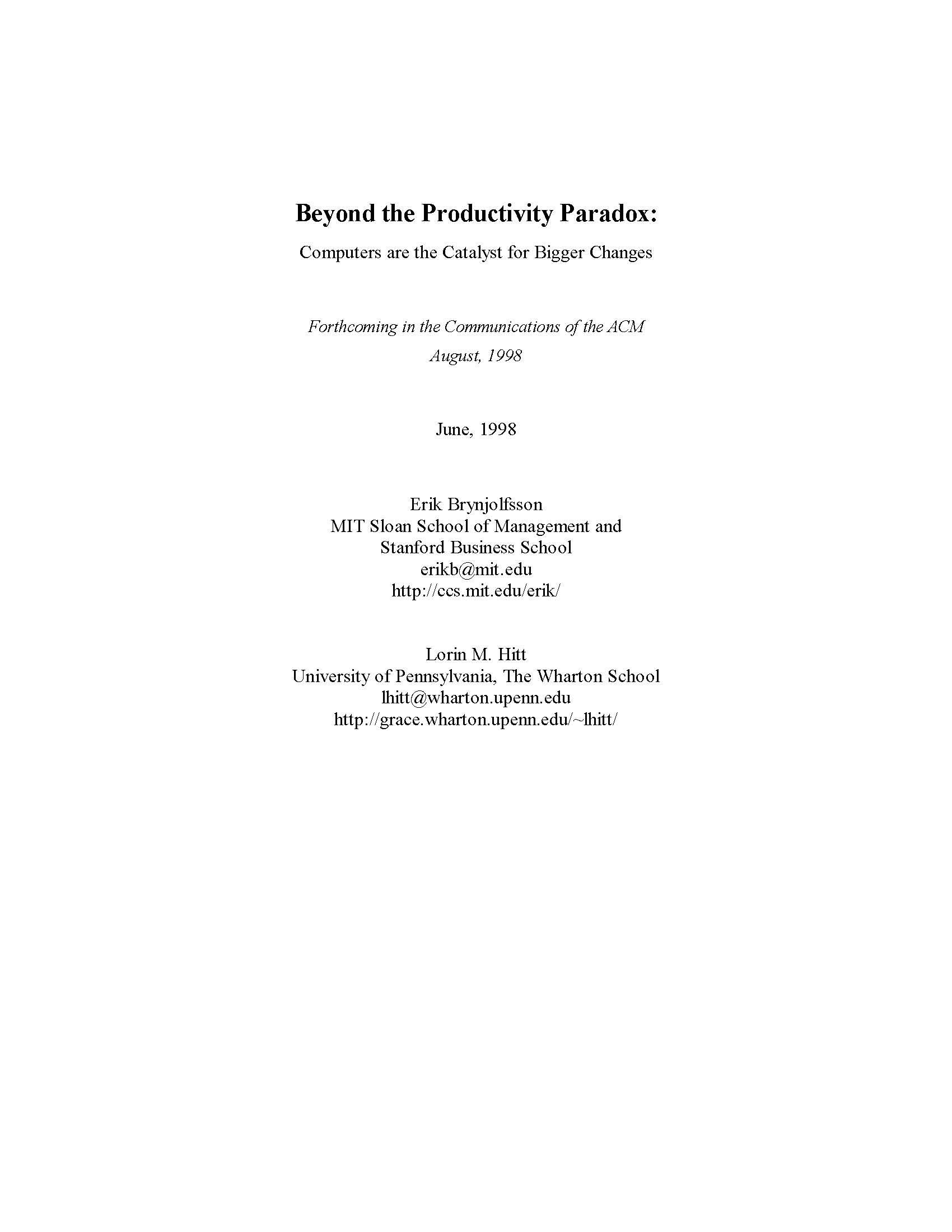 Beyond the Productivity Paradox:

Computers are the Catalyst for Bigger Changes

Forthcoming in the Communications of the ACM
August, 1998

June, 1998

Erik Brynjolfsson
MIT Sloan School of Management and
Stanford Business School
erikb@mit.edu
http://ccs.mit.edu/erik/

Lorin M. Hitt
University of Pennsylvania, The Wharton School
lhitt@wharton.upenn.edu
http://grace.wharton.upenn.edu/~lhitt/